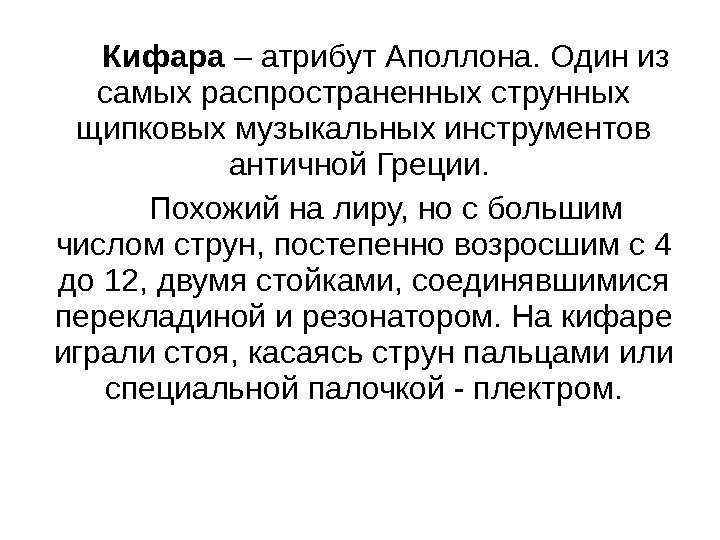 Кифара – атрибут Аполлона. Один из самых распространенных струнных щипковых музыкальных инструментов античной Греции.

Похожий на лиру, но с большим числом струн, постепенно возросшим с 4 до 12, двумя стойками, соединявшимися перекладиной и резонатором. На кифаре играли стоя, касаясь струн пальцами или специальной палочкой - плектром.